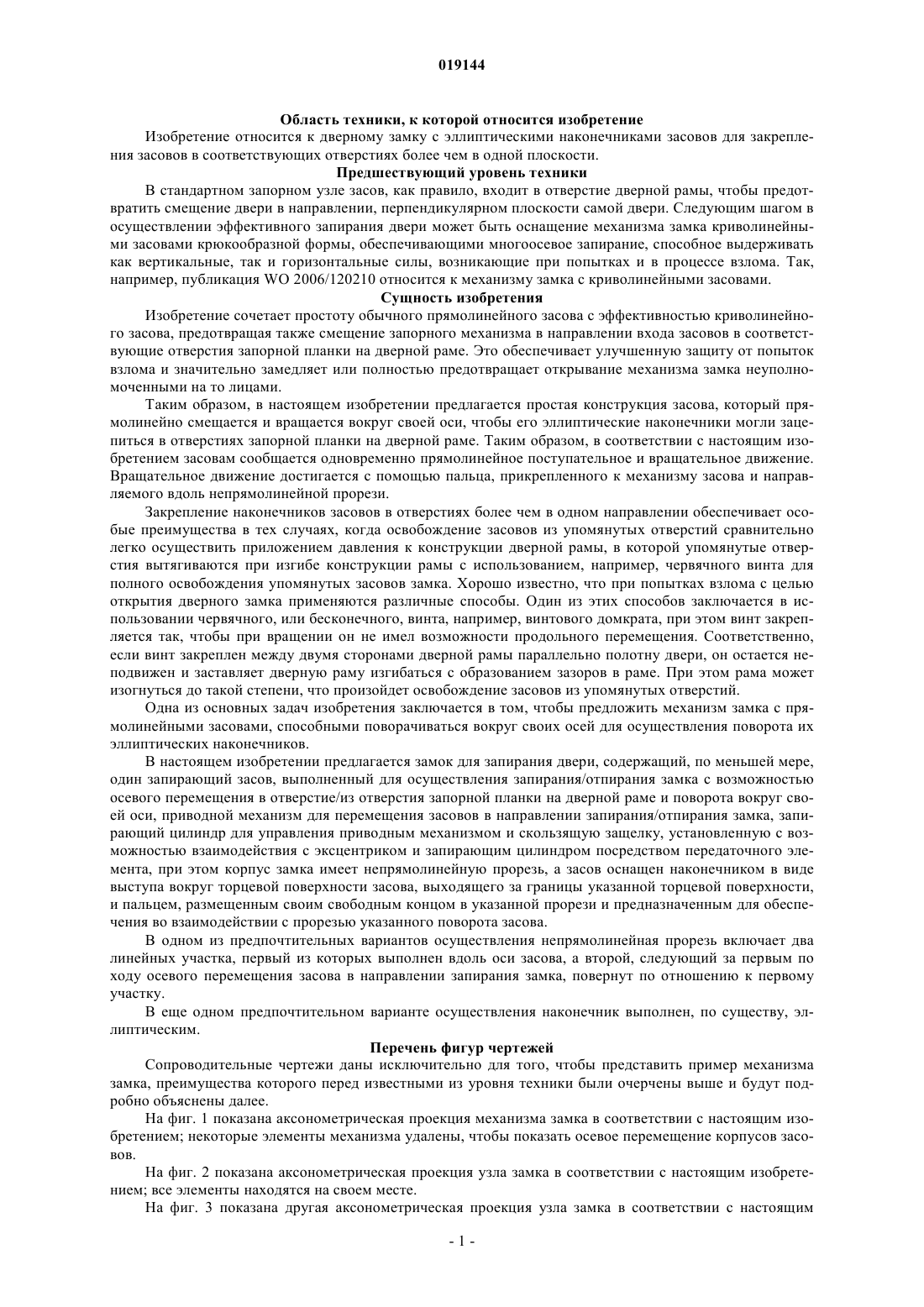 019144

Область техники, к которой относится изобретение

Изобретение относится к дверному замку с эллиптическими наконечниками засовов для закрепления засовов в соответствующих отверстиях более чем в одной плоскости.

Предшествующий уровень техники

В стандартном запорном узле засов, как правило, входит в отверстие дверной рамы, чтобы предотвратить смещение двери в направлении, перпендикулярном плоскости самой двери. Следующим шагом в осуществлении эффективного запирания двери может быть оснащение механизма замка криволинейными засовами крюкообразной формы, обеспечивающими многоосевое запирание, способное выдерживать как вертикальные, так и горизонтальные силы, возникающие при попытках и в процессе взлома. Так, например, публикация WO 2006/120210 относится к механизму замка с криволинейными засовами.

Сущность изобретения

Изобретение сочетает простоту обычного прямолинейного засова с эффективностью криволинейного засова, предотвращая также смещение запорного механизма в направлении входа засовов в соответствующие отверстия запорной планки на дверной раме. Это обеспечивает улучшенную защиту от попыток взлома и значительно замедляет или полностью предотвращает открывание механизма замка неуполномоченными на то лицами.

Таким образом, в настоящем изобретении предлагается простая конструкция засова, который прямолинейно смещается и вращается вокруг своей оси, чтобы его эллиптические наконечники могли зацепиться в отверстиях запорной планки на дверной раме. Таким образом, в соответствии с настоящим изобретением засовам сообщается одновременно прямолинейное поступательное и вращательное движение. Вращательное движение достигается с помощью пальца, прикрепленного к механизму засова и направляемого вдоль непрямолинейной прорези.

Закрепление наконечников засовов в отверстиях более чем в одном направлении обеспечивает особые преимущества в тех случаях, когда освобождение засовов из упомянутых отверстий сравнительно легко осуществить приложением давления к конструкции дверной рамы, в которой упомянутые отверстия вытягиваются при изгибе конструкции рамы с использованием, например, червячного винта для полного освобождения упомянутых засовов замка. Хорошо известно, что при попытках взлома с целью открытия дверного замка применяются различные способы. Один из этих способов заключается в использовании червячного, или бесконечного, винта, например, винтового домкрата, при этом винт закрепляется так, чтобы при вращении он не имел возможности продольного перемещения. Соответственно, если винт закреплен между двумя сторонами дверной рамы параллельно полотну двери, он остается неподвижен и заставляет дверную раму изгибаться с образованием зазоров в раме. При этом рама может изогнуться до такой степени, что произойдет освобождение засовов из упомянутых отверстий.

Одна из основных задач изобретения заключается в том, чтобы предложить механизм замка с прямолинейными засовами, способными поворачиваться вокруг своих осей для осуществления поворота их эллиптических наконечников.

В настоящем изобретении предлагается замок для запирания двери, содержащий, по меньшей мере, один запирающий засов, выполненный для осуществления запирания/отпирания замка с возможностью осевого перемещения в отверстие/из отверстия запорной планки на дверной раме и поворота вокруг своей оси, приводной механизм для перемещения засовов в направлении запирания/отпирания замка, запирающий цилиндр для управления приводным механизмом и скользящую защелку, установленную с возможностью взаимодействия с эксцентриком и запирающим цилиндром посредством передаточного элемента, при этом корпус замка имеет непрямолинейную прорезь, а засов оснащен наконечником в виде выступа вокруг торцевой поверхности засова, выходящего за границы указанной торцевой поверхности, и пальцем, размещенным своим свободным концом в указанной прорези и предназначенным для обеспечения во взаимодействии с прорезью указанного поворота засова.

В одном из предпочтительных вариантов осуществления непрямолинейная прорезь включает два линейных участка, первый из которых выполнен вдоль оси засова, а второй, следующий за первым по ходу осевого перемещения засова в направлении запирания замка, повернут по отношению к первому участку.

В еще одном предпочтительном варианте осуществления наконечник выполнен, по существу, эллиптическим.

Перечень фигур чертежей

Сопроводительные чертежи даны исключительно для того, чтобы представить пример механизма замка, преимущества которого перед известными из уровня техники были очерчены выше и будут подробно объяснены далее.

На фиг. 1 показана аксонометрическая проекция механизма замка в соответствии с настоящим изобретением; некоторые элементы механизма удалены, чтобы показать осевое перемещение корпусов засовов.

На фиг. 2 показана аксонометрическая проекция узла замка в соответствии с настоящим изобретением; все элементы находятся на своем месте.

На фиг. 3 показана другая аксонометрическая проекция узла замка в соответствии с настоящим

- 1 -